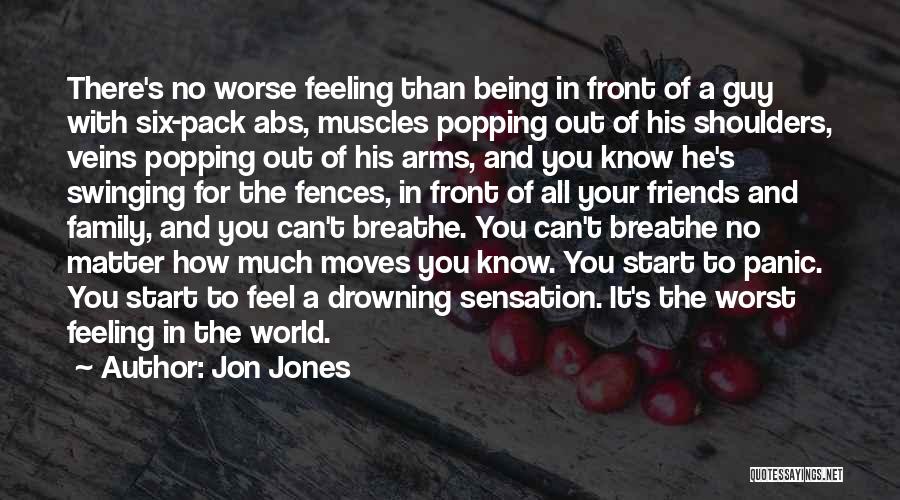 There's no worse feeling than being in front of a guy with six-pack abs, muscles popping out of his shoulders, veins popping out of his arms, and you know he's swinging for the fences, in front of all your friends and family, and you can't breathe. You can't breathe no matter how much moves you know. You start to panic. You start to feel a drowning sensation. It's the worst feeling in the world.

Author: Jon Jones

QUOTESSAYINGS.NET